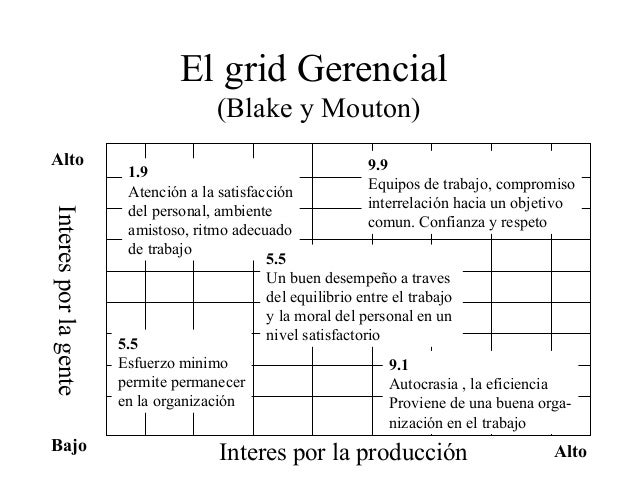 El grid Gerencial
(Blake y Mouton)

Alto

Interes por la gente

1.9
Atención a la satisfacción del personal, ambiente amistoso, ritmo adecuado de trabajo

9.9
Equipos de trabajo, compromiso interrelación hacia un objetivo comun. Confianza y respeto

5.5
Un buen desempeño a traves del equilibrio entre el trabajo y la moral del personal en un nivel satisfactorio

5.5
Esfuerzo minimo permite permanecer en la organización

9.1
Autocrasia , la eficiencia Proviene de una buena organización en el trabajo

Bajo

Interes por la producción

Alto